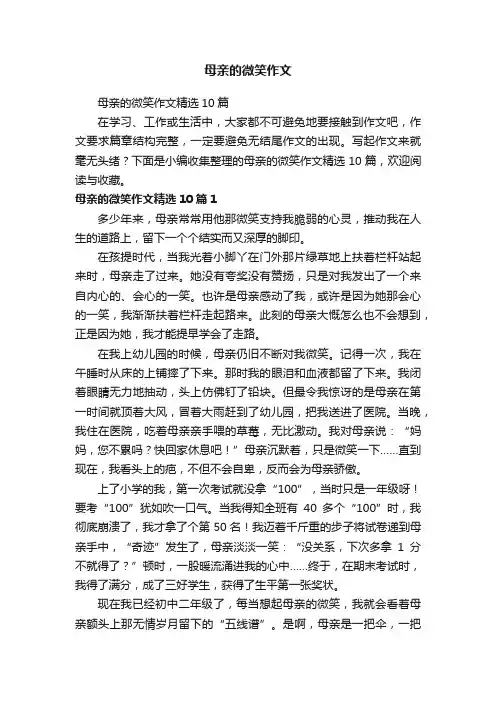 母亲的微笑作文

母亲的微笑作文精选 10 篇

在学习、工作或生活中，大家都不可避免地要接触到作文吧，作文要求篇章结构完整，一定要避免无结尾作文的出现。写起作文来就毫无头绪？下面是小编收集整理的母亲的微笑作文精选 10 篇，欢迎阅读与收藏。

母亲的微笑作文精选 10 篇 1

多少年来，母亲常常用他那微笑支持我脆弱的心灵，推动我在人生的道路上，留下一个个结实而又深厚的脚印。

在孩提时代，当我光着小脚丫在门外那片绿草地上扶着栏杆站起来时，母亲走了过来。她没有夸奖没有赞扬，只是对我发出了一个来自内心的、会心的一笑。也许是母亲感动了我，或许是因为她那会心的一笑，我渐渐扶着栏杆走起路来。此刻的母亲大概怎么也不会想到，正是因为她，我才能提早学会了走路。

在我上幼儿园的时候，母亲仍旧不断对我微笑。记得一次，我在午睡时从床的上铺摔了下来。那时我的眼泪和血液都留了下来。我闭着眼睛无力地抽动，头上仿佛钉了铅块。但最令我惊讶的是母亲在第一时间就顶着大风，冒着大雨赶到了幼儿园，把我送进了医院。当晚，我住在医院，吃着母亲亲手喂的草莓，无比激动。我对母亲说：“妈妈，您不累吗？快回家休息吧！”母亲沉默着，只是微笑一下……直到现在，我看头上的疤，不但不会自卑，反而会为母亲骄傲。

上了小学的我，第一次考试就没拿“100”，当时只是一年级呀！要考“100”犹如吹一口气。当我得知全班有 40 多个“100”时，我彻底崩溃了，我才拿了个第 50 名！我迈着千斤重的步子将试卷递到母亲手中，“奇迹”发生了，母亲淡淡一笑：“没关系，下次多拿 1 分不就得了？”顿时，一股暖流涌进我的心中……终于，在期末考试时，我得了满分，成了三好学生，获得了生平第一张奖状。

现在我已经初中二年级了，每当想起母亲的微笑，我就会看着母亲额头上那无情岁月留下的“五线谱”。是啊，母亲是一把伞，一把